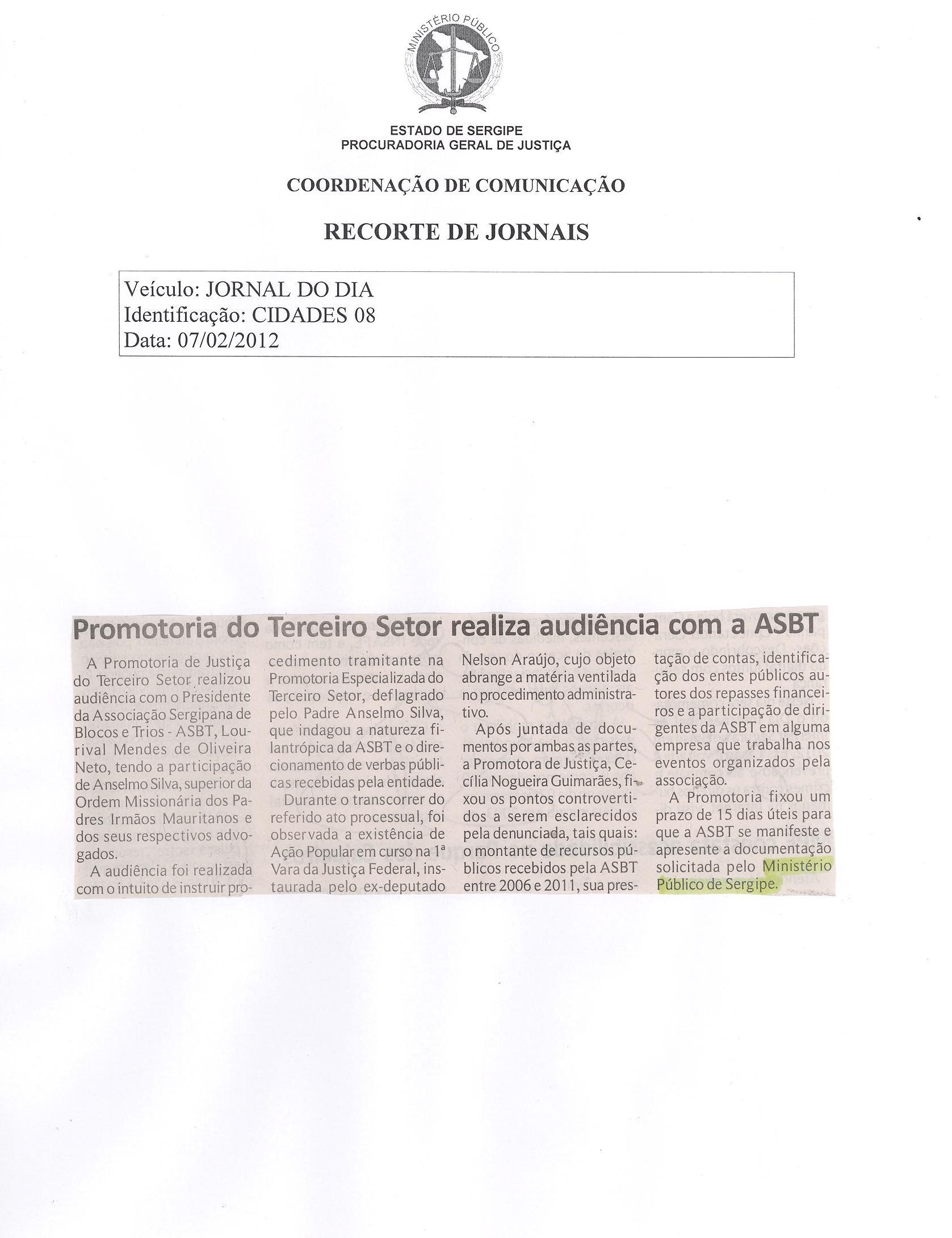 MINISTÉRIO PÚBLICO

ESTADO DE SERGIPE
PROCURADORIA GERAL DE JUSTIÇA

COORDENAÇÃO DE COMUNICAÇÃO

RECORTE DE JORNAIS

Veículo: JORNAL DO DIA
Identificação: CIDADES 08
Data: 07/02/2012

Promotoria do Terceiro Setor realiza audiência com a ASBT

A Promotoria de Justiça do Terceiro Setor realizou audiência com o Presidente da Associação Sergipana de Blocos e Trios - ASBT, Lourival Mendes de Oliveira Neto, tendo a participação de Anselmo Silva, superior da Ordem Missionária dos Padres Irmãos Mauritanos e dos seus respectivos advogados.

A audiência foi realizada com o intuito de instruir procedimento tramitante na Promotoria Especializada do Terceiro Setor, deflagrado pelo Padre Anselmo Silva, que indagou a natureza filantrópica da ASBT e o direcionamento de verbas públicas recebidas pela entidade.

Durante o transcorrer do referido ato processual, foi observada a existência de Ação Popular em curso na 1ª Vara da Justiça Federal, instaurada pelo ex-deputado Nelson Araújo, cujo objeto abrange a matéria ventilada no procedimento administrativo.

Após juntada de documentos por ambas as partes, a Promotora de Justiça, Cecília Nogueira Guimarães, fixou os pontos controvertidos a serem esclarecidos pela denunciada, tais quais: o montante de recursos públicos recebidos pela ASBT entre 2006 e 2011, sua prestação de contas, identificação dos entes públicos autores dos repasses financeiros e a participação de dirigentes da ASBT em alguma empresa que trabalha nos eventos organizados pela associação.

A Promotoria fixou um prazo de 15 dias úteis para que a ASBT se manifeste e apresente a documentação solicitada pelo Ministério Público de Sergipe.